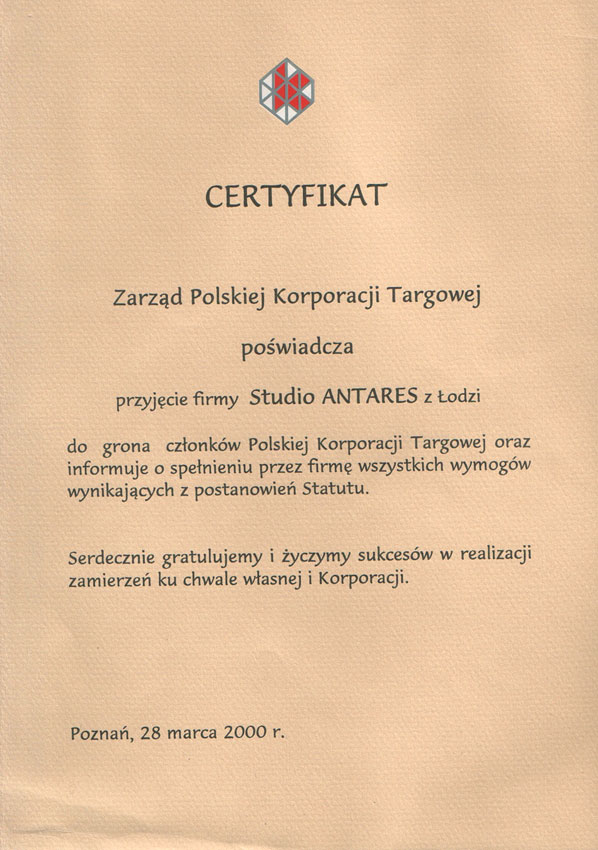 CERTYFIKAT

Zarząd Polskiej Korporacji Targowej

poświadcza

przyjęcie firmy Studio ANTARES z Łodzi

do grona członków Polskiej Korporacji Targowej oraz informuje o spełnieniu przez firmę wszystkich wymogów wynikających z postanowień Statutu.

Serdecznie gratulujemy i życzymy sukcesów w realizacji zamierzeń ku chwale własnej i Korporacji.

Poznań, 28 marca 2000 r.